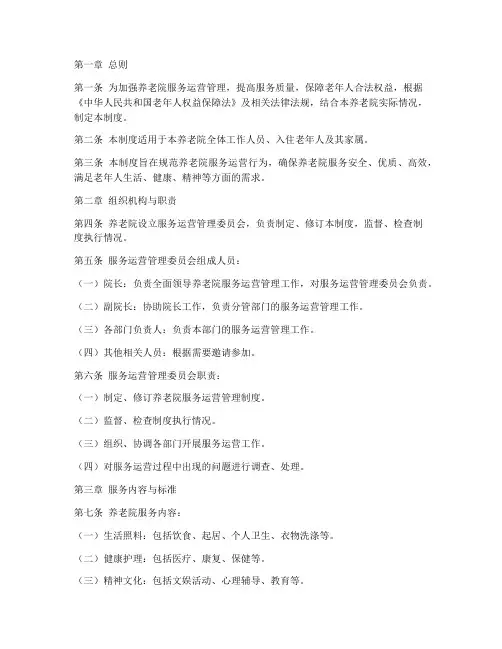 第一章 总则

第一条 为加强养老院服务运营管理，提高服务质量，保障老年人合法权益，根据《中华人民共和国老年人权益保障法》及相关法律法规，结合本养老院实际情况，制定本制度。

第二条 本制度适用于本养老院全体工作人员、入住老年人及其家属。

第三条 本制度旨在规范养老院服务运营行为，确保养老院服务安全、优质、高效，满足老年人生活、健康、精神等方面的需求。

第二章 组织机构与职责

第四条 养老院设立服务运营管理委员会，负责制定、修订本制度，监督、检查制度执行情况。

第五条 服务运营管理委员会组成人员：

（一）院长：负责全面领导养老院服务运营管理工作，对服务运营管理委员会负责。

（二）副院长：协助院长工作，负责分管部门的服务运营管理工作。

（三）各部门负责人：负责本部门的服务运营管理工作。

（四）其他相关人员：根据需要邀请参加。

第六条 服务运营管理委员会职责：

（一）制定、修订养老院服务运营管理制度。

（二）监督、检查制度执行情况。

（三）组织、协调各部门开展服务运营工作。

（四）对服务运营过程中出现的问题进行调查、处理。

第三章 服务内容与标准

第七条 养老院服务内容：

（一）生活照料：包括饮食、起居、个人卫生、衣物洗涤等。

（二）健康护理：包括医疗、康复、保健等。

（三）精神文化：包括文娱活动、心理辅导、教育等。